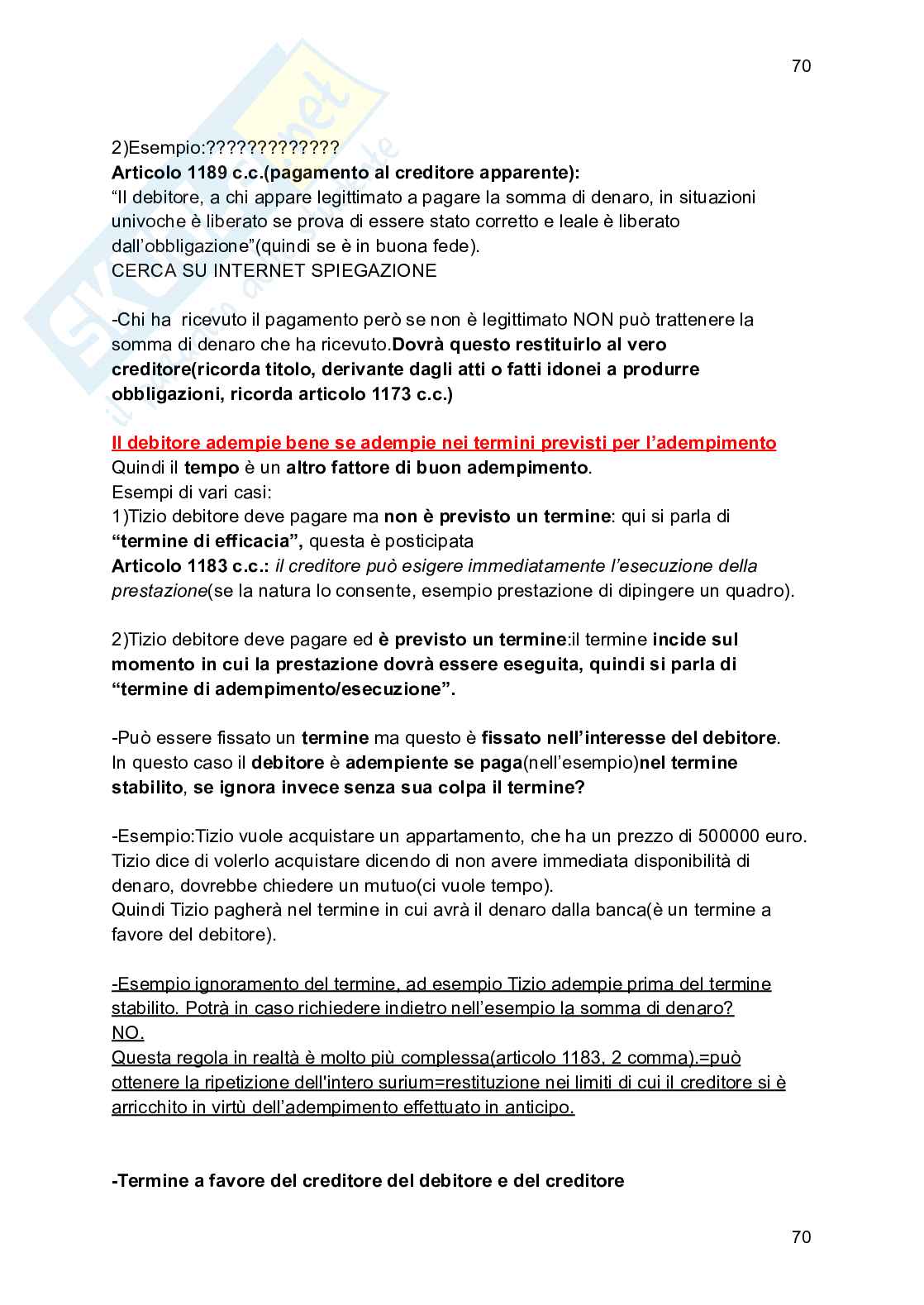 70

2)Esempio:?????????????
Articolo 1189 c.c.(pagamento al creditore apparente):
“Il debitore, a chi appare legittimato a pagare la somma di denaro, in situazioni univoche è liberato se prova di essere stato corretto e leale è liberato dall’obbligazione”(quindi se è in buona fede).
CERCA SU INTERNET SPIEGAZIONE

-Chi ha ricevuto il pagamento però se non è legittimato NON può trattenere la somma di denaro che ha ricevuto.Dovrà questo restituirlo al vero creditore(ricorda titolo, derivante dagli atti o fatti idonei a produrre obbligazioni, ricorda articolo 1173 c.c.)

Il debitore adempie bene se adempie nei termini previsti per l’adempimento
Quindi il tempo è un altro fattore di buon adempimento.
Esempi di vari casi:
1)Tizio debitore deve pagare ma non è previsto un termine: qui si parla di “termine di efficacia”, questa è posticipata
Articolo 1183 c.c.: il creditore può esigere immediatamente l’esecuzione della prestazione(se la natura lo consente, esempio prestazione di dipingere un quadro).

2)Tizio debitore deve pagare ed è previsto un termine:il termine incide sul momento in cui la prestazione dovrà essere eseguita, quindi si parla di “termine di adempimento/esecuzione”.

-Può essere fissato un termine ma questo è fissato nell’interesse del debitore.
In questo caso il debitore è adempiente se paga(nell’esempio)nel termine stabilito, se ignora invece senza sua colpa il termine?

-Esempio:Tizio vuole acquistare un appartamento, che ha un prezzo di 500000 euro. Tizio dice di volerlo acquistare dicendo di non avere immediata disponibilità di denaro, dovrebbe chiedere un mutuo(ci vuole tempo).
Quindi Tizio pagherà nel termine in cui avrà il denaro dalla banca(è un termine a favore del debitore).

-Esempio ignoramento del termine, ad esempio Tizio adempie prima del termine stabilito. Potrà in caso richiedere indietro nell’esempio la somma di denaro?
NO.
Questa regola in realtà è molto più complessa(articolo 1183, 2 comma).=può ottenere la ripetizione dell'intero surium=restituzione nei limiti di cui il creditore si è arricchito in virtù dell’adempimento effettuato in anticipo.

-Termine a favore del creditore del debitore e del creditore

70